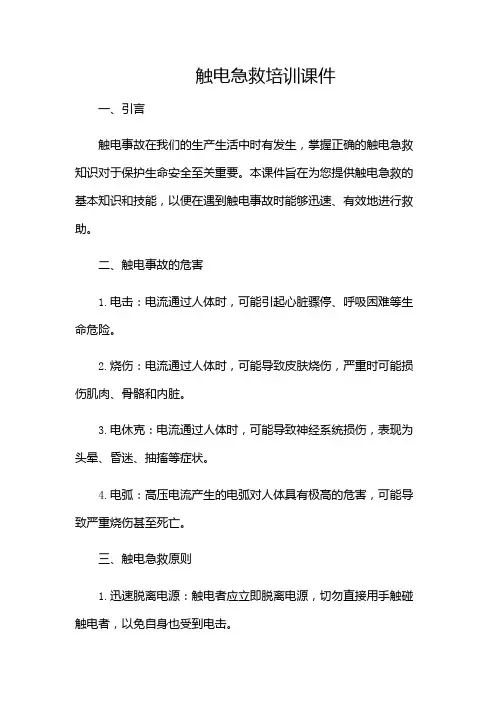 触电急救培训课件

一、引言

触电事故在我们的生产生活中时有发生，掌握正确的触电急救知识对于保护生命安全至关重要。本课件旨在为您提供触电急救的基本知识和技能，以便在遇到触电事故时能够迅速、有效地进行救助。

二、触电事故的危害

1. 电击：电流通过人体时，可能引起心脏骤停、呼吸困难等生命危险。

2. 烧伤：电流通过人体时，可能导致皮肤烧伤，严重时可能损伤肌肉、骨骼和内脏。

3. 电休克：电流通过人体时，可能导致神经系统损伤，表现为头晕、昏迷、抽搐等症状。

4. 电弧：高压电流产生的电弧对人体具有极高的危害，可能导致严重烧伤甚至死亡。

三、触电急救原则

1. 迅速脱离电源：触电者应立即脱离电源，切勿直接用手触碰触电者，以免自身也受到电击。